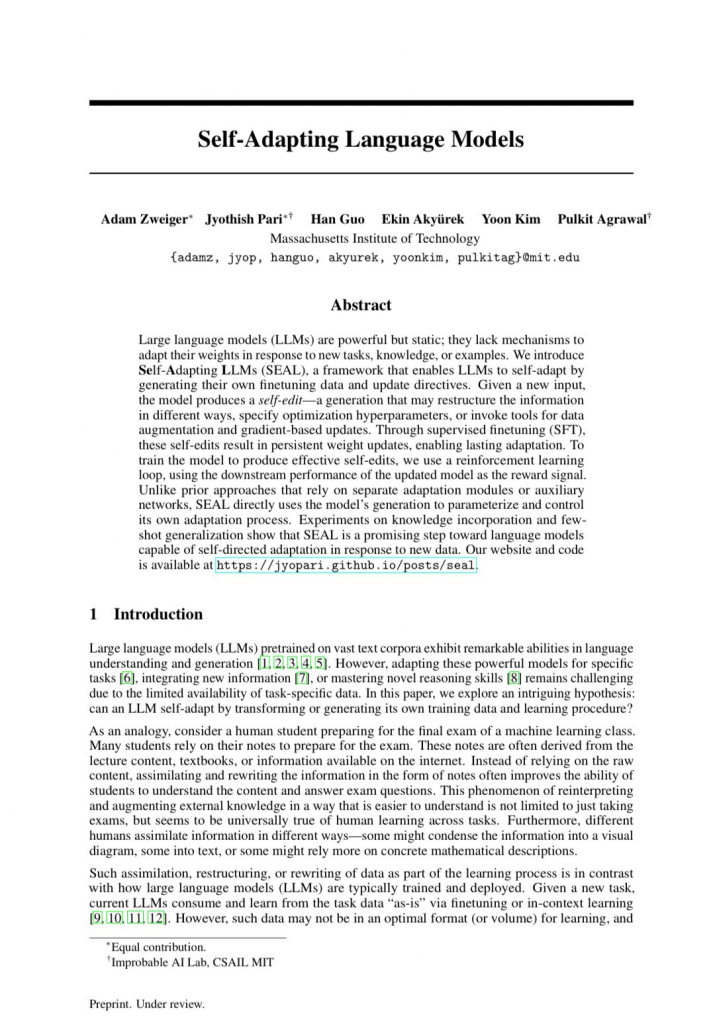 Self-Adapting Language Models

Adam Zweiger* Jyothish Pari*† Han Guo Ekin Akyürek Yoon Kim Pulkit Agrawal†
Massachusetts Institute of Technology
{adamz, jyop, hanguo, akyurek, yoonkim, pulkitag}@mit.edu

Abstract

Large language models (LLMs) are powerful but static; they lack mechanisms to adapt their weights in response to new tasks, knowledge, or examples. We introduce Self-Adapting LLMs (SEAL), a framework that enables LLMs to self-adapt by generating their own finetuning data and update directives. Given a new input, the model produces a self-edit—a generation that may restructure the information in different ways, specify optimization hyperparameters, or invoke tools for data augmentation and gradient-based updates. Through supervised finetuning (SFT), these self-edits result in persistent weight updates, enabling lasting adaptation. To train the model to produce effective self-edits, we use a reinforcement learning loop, using the downstream performance of the updated model as the reward signal. Unlike prior approaches that rely on separate adaptation modules or auxiliary networks, SEAL directly uses the model's generation to parameterize and control its own adaptation process. Experiments on knowledge incorporation and few-shot generalization show that SEAL is a promising step toward language models capable of self-directed adaptation in response to new data. Our website and code is available at https://jyopari.github.io/posts/seal.

1 Introduction

Large language models (LLMs) pretrained on vast text corpora exhibit remarkable abilities in language understanding and generation [1, 2, 3, 4, 5]. However, adapting these powerful models for specific tasks [6], integrating new information [7], or mastering novel reasoning skills [8] remains challenging due to the limited availability of task-specific data. In this paper, we explore an intriguing hypothesis: can an LLM self-adapt by transforming or generating its own training data and learning procedure?

As an analogy, consider a human student preparing for the final exam of a machine learning class. Many students rely on their notes to prepare for the exam. These notes are often derived from the lecture content, textbooks, or information available on the internet. Instead of relying on the raw content, assimilating and rewriting the information in the form of notes often improves the ability of students to understand the content and answer exam questions. This phenomenon of reinterpreting and augmenting external knowledge in a way that is easier to understand is not limited to just taking exams, but seems to be universally true of human learning across tasks. Furthermore, different humans assimilate information in different ways—some might condense the information into a visual diagram, some into text, or some might rely more on concrete mathematical descriptions.

Such assimilation, restructuring, or rewriting of data as part of the learning process is in contrast with how large language models (LLMs) are typically trained and deployed. Given a new task, current LLMs consume and learn from the task data "as-is" via finetuning or in-context learning [9, 10, 11, 12]. However, such data may not be in an optimal format (or volume) for learning, and

*Equal contribution.
†Improbable AI Lab, CSAIL MIT

Preprint. Under review.